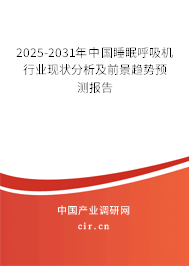 2025-2031年中国睡眠呼吸机行业现状分析及前景趋势预测报告

中国产业调研网
cir.cn